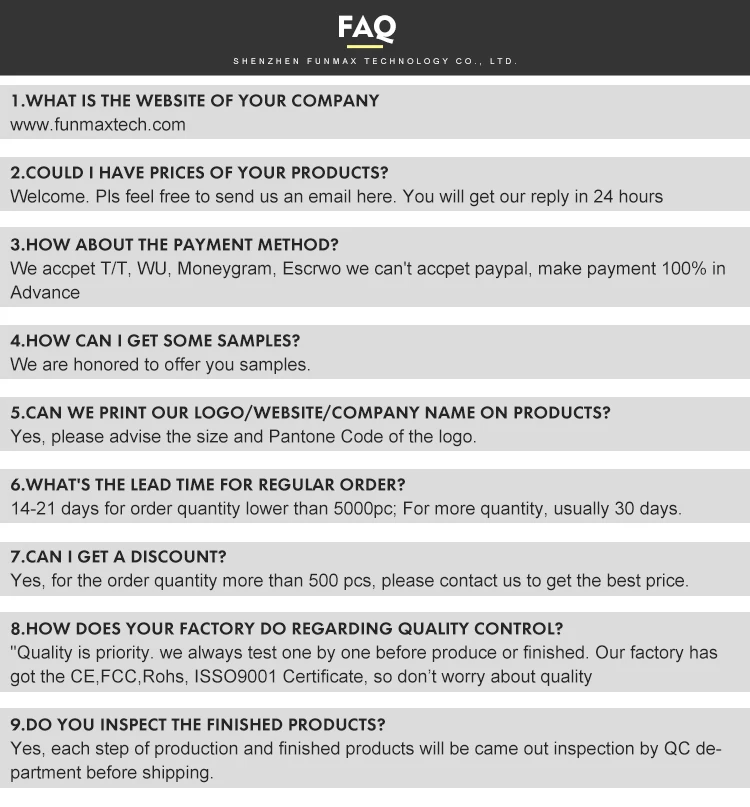 FAQ

SHENZHEN FUNMAX TECHNOLOGY CO., LTD.

1.WHAT IS THE WEBSITE OF YOUR COMPANY
www.funmaxtech.com

2.COULD I HAVE PRICES OF YOUR PRODUCTS?
Welcome. Pls feel free to send us an email here. You will get our reply in 24 hours

3.HOW ABOUT THE PAYMENT METHOD?
We accpet T/T, WU, Moneygram, Escrwo we can't accpet paypal, make payment 100% in Advance

4.HOW CAN I GET SOME SAMPLES?
We are honored to offer you samples.

5.CAN WE PRINT OUR LOGO/WEBSITE/COMPANY NAME ON PRODUCTS?
Yes, please advise the size and Pantone Code of the logo.

6.WHAT'S THE LEAD TIME FOR REGULAR ORDER?
14-21 days for order quantity lower than 5000pc; For more quantity, usually 30 days.

7.CAN I GET A DISCOUNT?
Yes, for the order quantity more than 500 pcs, please contact us to get the best price.

8.HOW DOES YOUR FACTORY DO REGARDING QUALITY CONTROL?
"Quality is priority. we always test one by one before produce or finished. Our factory has got the CE,FCC,Rohs, ISSO9001 Certificate, so don't worry about quality

9.DO YOU INSPECT THE FINISHED PRODUCTS?
Yes, each step of production and finished products will be came out inspection by QC department before shipping.